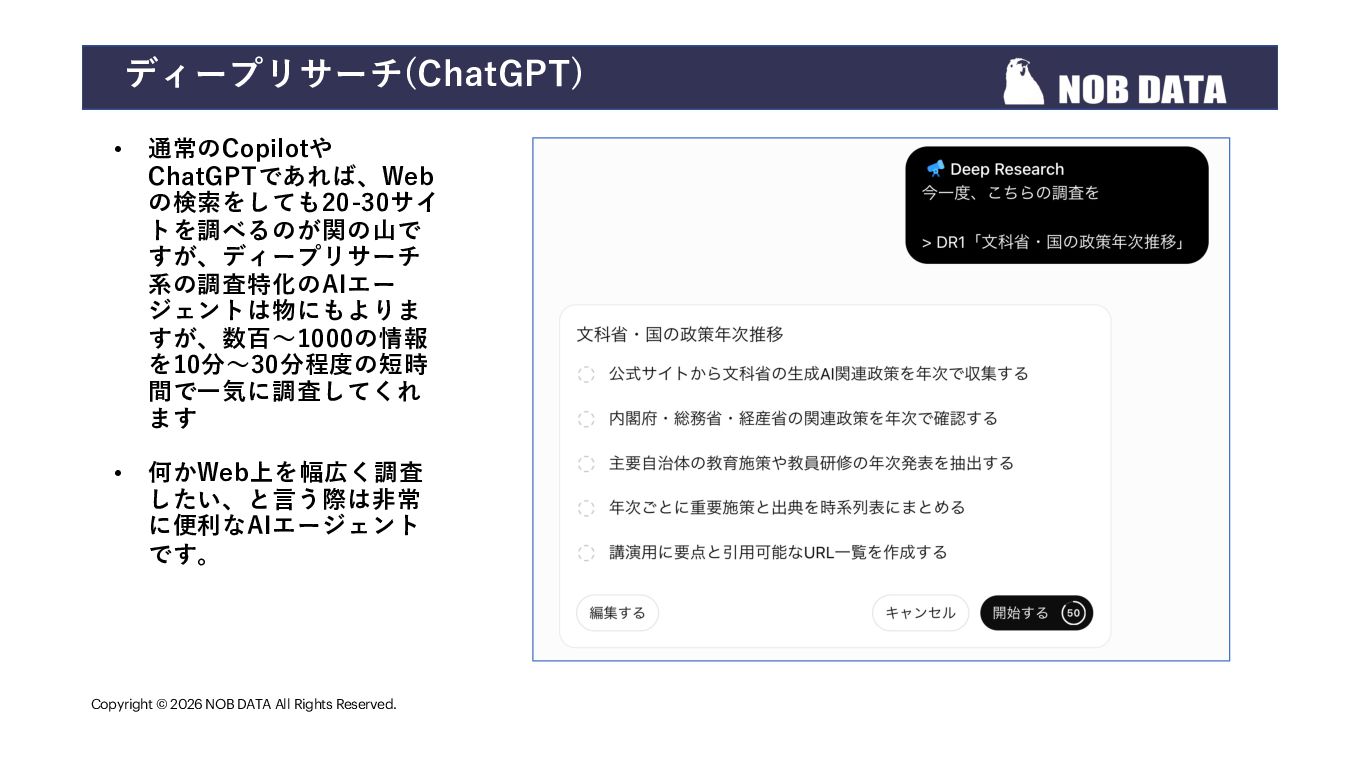 ディープリサーチ(ChatGPT)

NOB DATA

• 通常のCopilotやChatGPTであれば、Webの検索をしても20-30サイトを調べるのが関の山ですが、ディープリサーチ系の調査特化のAIエージェントは物にもよりますが、数百～1000の情報を10分～30分程度の短時間で一気に調査してくれます

• 何かWeb上を幅広く調査したい、と言う際は非常に便利なAIエージェントです。

Deep Research
今一度、こちらの調査を

> DR1「文科省・国の政策年次推移」

文科省・国の政策年次推移

公式サイトから文科省の生成AI関連政策を年次で収集する

内閣府・総務省・経産省の関連政策を年次で確認する

主要自治体の教育施策や教員研修の年次発表を抽出する

年次ごとに重要施策と出典を時系列表にまとめる

講演用に要点と引用可能なURL一覧を作成する

編集する

キャンセル

開始する 50

Copyright © 2026 NOB DATA All Rights Reserved.